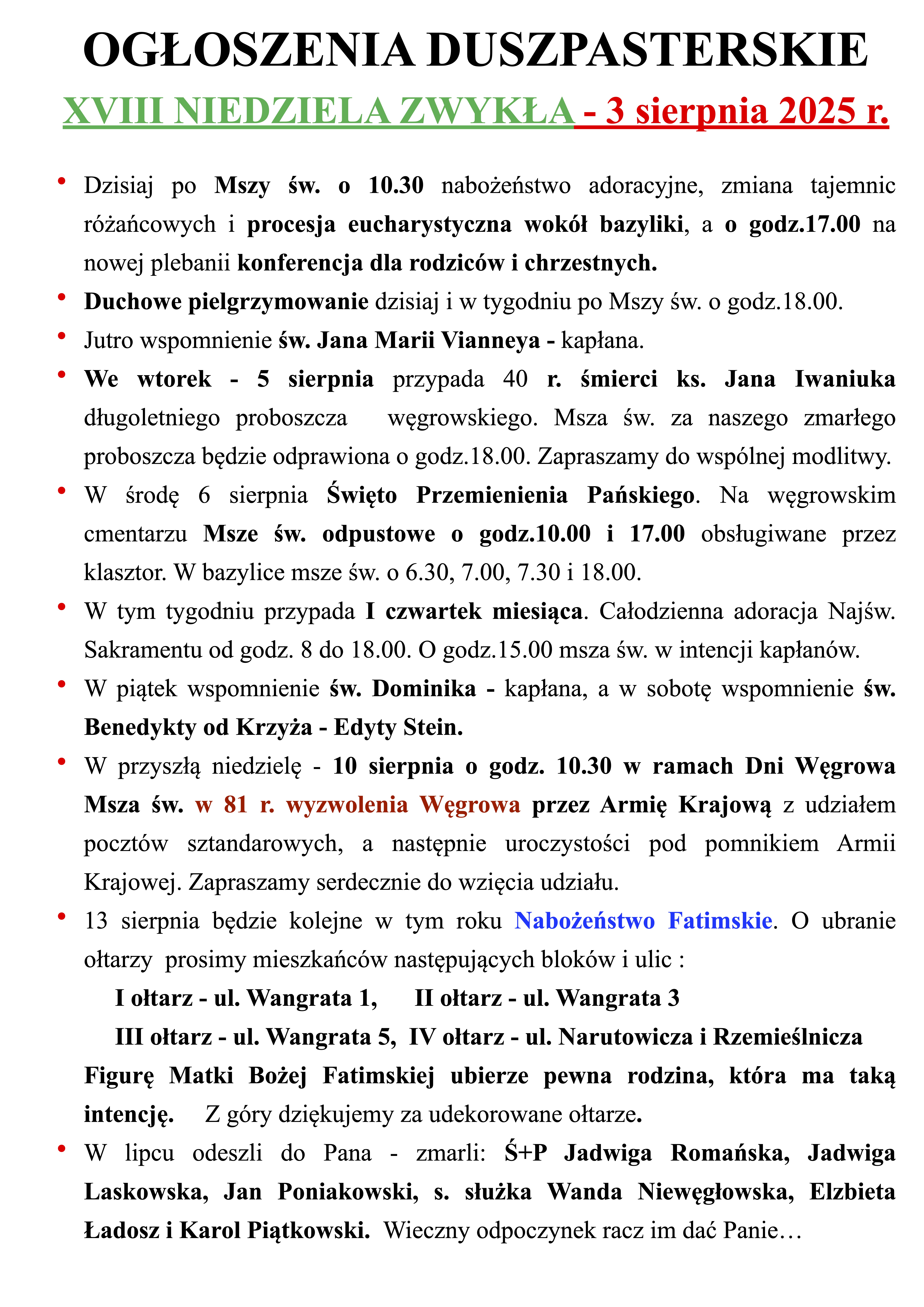 OGŁOSZENIA DUSZPASTERSKIE

XVIII NIEDZIELA ZWYKŁA - 3 sierpnia 2025 r.

• Dzisiaj po Mszy św. o 10.30 nabożeństwo adoracyjne, zmiana tajemnic różańcowych i procesja eucharystyczna wokół bazyliki, a o godz.17.00 na nowej plebanii konferencja dla rodziców i chrzestnych.

• Duchowe pielgrzymowanie dzisiaj i w tygodniu po Mszy św. o godz.18.00.

• Jutro wspomnienie św. Jana Marii Vianneya - kapłana.

• We wtorek - 5 sierpnia przypada 40 r. śmierci ks. Jana Iwaniuka długoletniego proboszcza węgrowskiego. Msza św. za naszego zmarłego proboszcza będzie odprawiona o godz.18.00. Zapraszamy do wspólnej modlitwy.

• W środę 6 sierpnia Święto Przemienienia Pańskiego. Na węgrowskim cmentarzu Msze św. odpustowe o godz.10.00 i 17.00 obsługiwane przez klasztor. W bazylice msze św. o 6.30, 7.00, 7.30 i 18.00.

• W tym tygodniu przypada I czwartek miesiąca. Całodzienna adoracja Najśw. Sakramentu od godz. 8 do 18.00. O godz.15.00 msza św. w intencji kapłanów.

• W piątek wspomnienie św. Dominika - kapłana, a w sobotę wspomnienie św. Benedykty od Krzyża - Edyty Stein.

• W przyszłą niedzielę - 10 sierpnia o godz. 10.30 w ramach Dni Węgrowa Msza św. w 81 r. wyzwolenia Węgrowa przez Armię Krajową z udziałem pocztów sztandarowych, a następnie uroczystości pod pomnikiem Armii Krajowej. Zapraszamy serdecznie do wzięcia udziału.

• 13 sierpnia będzie kolejne w tym roku Nabożeństwo Fatimskie. O ubranie ołtarzy prosimy mieszkańców następujących bloków i ulic :
I ołtarz - ul. Wangrata 1, II ołtarz - ul. Wangrata 3
III ołtarz - ul. Wangrata 5, IV ołtarz - ul. Narutowicza i Rzemieślnicza
Figurę Matki Bożej Fatimskiej ubierze pewna rodzina, która ma taką intencję. Z góry dziękujemy za udekorowane ołtarze.

• W lipcu odeszli do Pana - zmarli: Ś+P Jadwiga Romańska, Jadwiga Laskowska, Jan Poniakowski, s. służka Wanda Niewęgłowska, Elzbieta Ładosz i Karol Piątkowski. Wieczny odpoczynek racz im dać Panie…